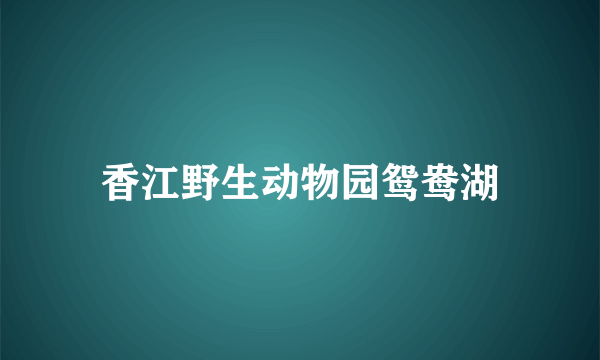 香江野生动物园鸳鸯湖